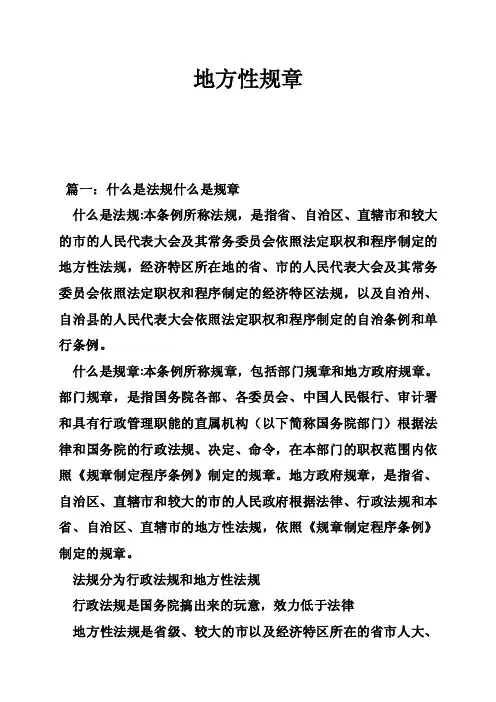 地方性规章

篇一：什么是法规什么是规章

什么是法规:本条例所称法规，是指省、自治区、直辖市和较大的市的人民代表大会及其常务委员会依照法定职权和程序制定的地方性法规，经济特区所在地的省、市的人民代表大会及其常务委员会依照法定职权和程序制定的经济特区法规，以及自治州、自治县的人民代表大会依照法定职权和程序制定的自治条例和单行条例。

什么是规章:本条例所称规章，包括部门规章和地方政府规章。部门规章，是指国务院各部、各委员会、中国人民银行、审计署和具有行政管理职能的直属机构（以下简称国务院部门）根据法律和国务院的行政法规、决定、命令，在本部门的职权范围内依照《规章制定程序条例》制定的规章。地方政府规章，是指省、自治区、直辖市和较大的市的人民政府根据法律、行政法规和本省、自治区、直辖市的地方性法规，依照《规章制定程序条例》制定的规章。

法规分为行政法规和地方性法规

行政法规是国务院搞出来的玩意，效力低于法律

地方性法规是省级、较大的市以及经济特区所在的省市人大、